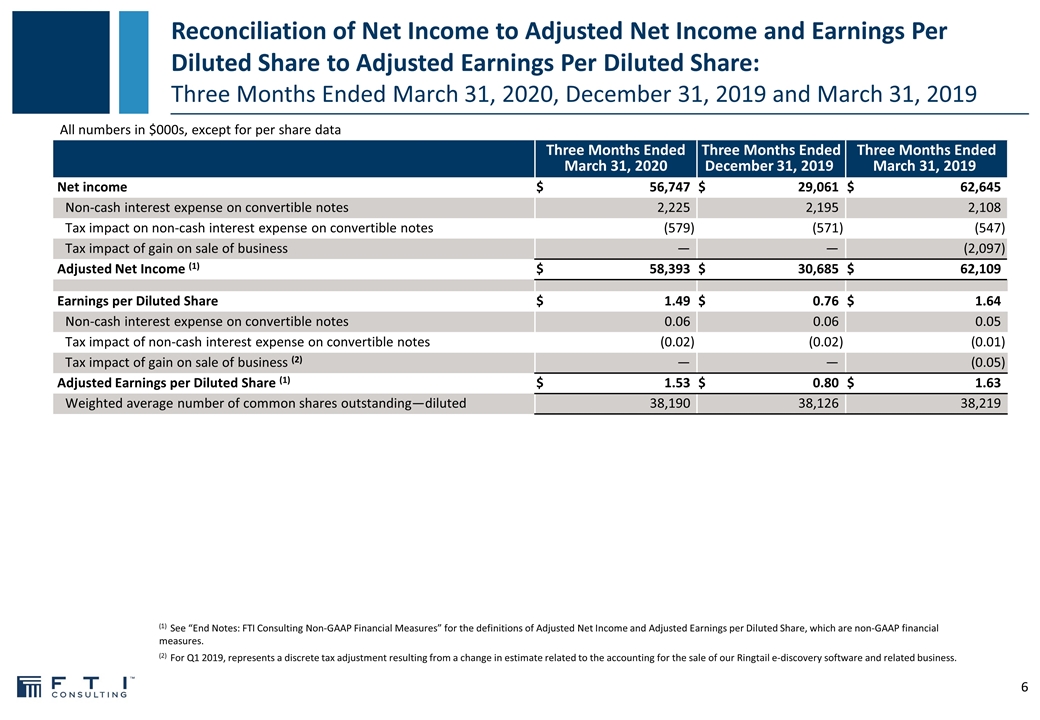 Reconciliation of Net Income to Adjusted Net Income and Earnings Per Diluted Share to Adjusted Earnings Per Diluted Share:
Three Months Ended March 31, 2020, December 31, 2019 and March 31, 2019

All numbers in $000s, except for per share data

| | Three Months Ended March 31, 2020 | Three Months Ended December 31, 2019 | Three Months Ended March 31, 2019 |
|---|---|---|---|
| Net income | $ 56,747 | $ 29,061 | $ 62,645 |
| Non-cash interest expense on convertible notes | 2,225 | 2,195 | 2,108 |
| Tax impact on non-cash interest expense on convertible notes | (579) | (571) | (547) |
| Tax impact of gain on sale of business | — | — | (2,097) |
| Adjusted Net Income $^{(1)}$ | $ 58,393 | $ 30,685 | $ 62,109 |
| | | | |
| Earnings per Diluted Share | $ 1.49 | $ 0.76 | $ 1.64 |
| Non-cash interest expense on convertible notes | 0.06 | 0.06 | 0.05 |
| Tax impact of non-cash interest expense on convertible notes | (0.02) | (0.02) | (0.01) |
| Tax impact of gain on sale of business $^{(2)}$ | — | — | (0.05) |
| Adjusted Earnings per Diluted Share $^{(1)}$ | $ 1.53 | $ 0.80 | $ 1.63 |
| Weighted average number of common shares outstanding—diluted | 38,190 | 38,126 | 38,219 |

$^{(1)}$ See "End Notes: FTI Consulting Non-GAAP Financial Measures" for the definitions of Adjusted Net Income and Adjusted Earnings per Diluted Share, which are non-GAAP financial measures.

$^{(2)}$ For Q1 2019, represents a discrete tax adjustment resulting from a change in estimate related to the accounting for the sale of our Ringtail e-discovery software and related business.

FTI CONSULTING

6